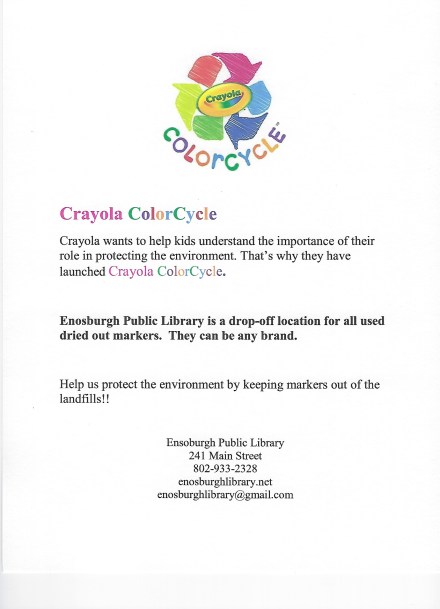 Crayola
COLORCYCLE

Crayola ColorCycle

Crayola wants to help kids understand the importance of their role in protecting the environment. That's why they have launched Crayola ColorCycle.

Enosburgh Public Library is a drop-off location for all used dried out markers. They can be any brand.

Help us protect the environment by keeping markers out of the landfills!!

Ensoburgh Public Library
241 Main Street
802-933-2328
enosburghlibrary.net
enosburghlibrary@gmail.com